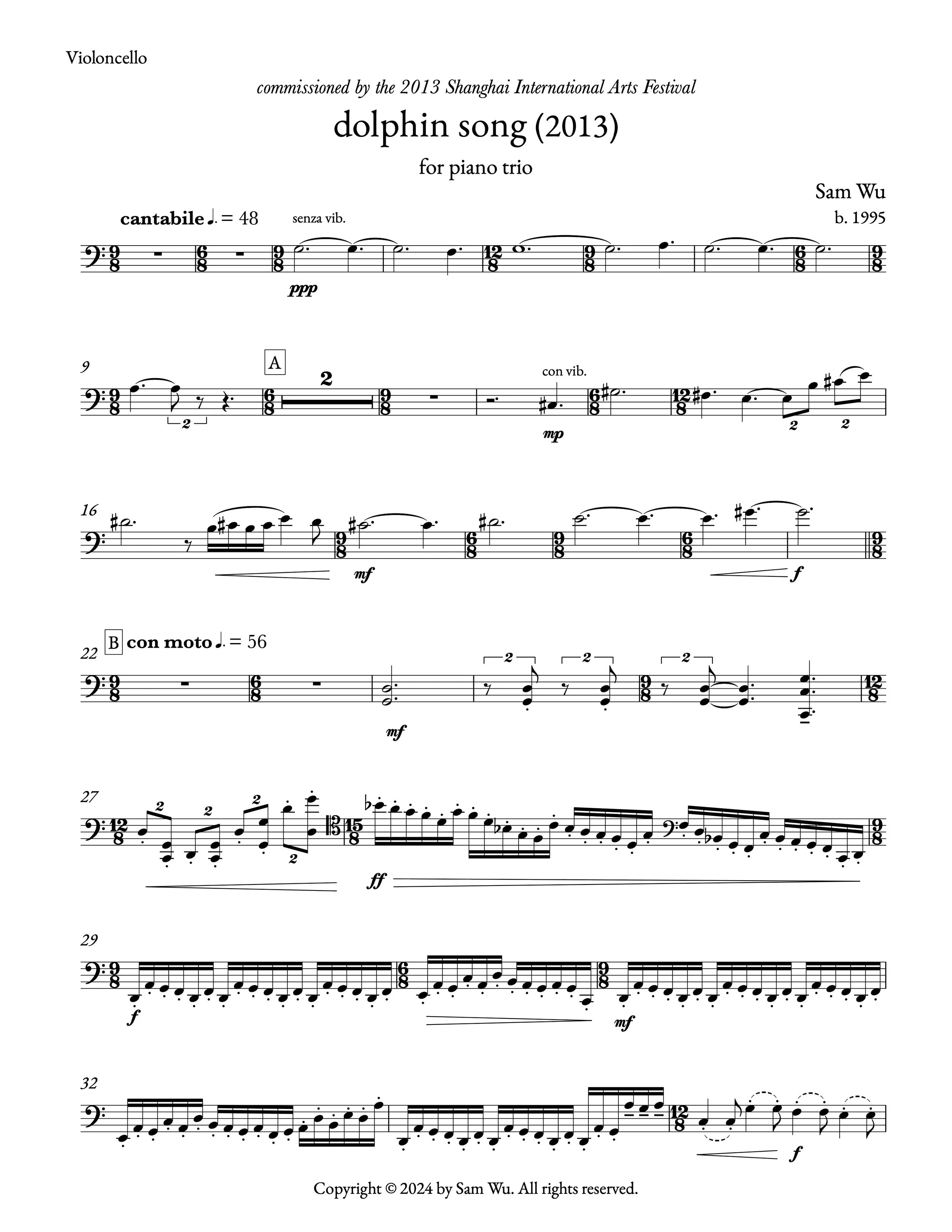 Violoncello

commissioned by the 2013 Shanghai International Arts Festival

dolphin song (2013)

for piano trio

Sam Wu
b. 1995

cantabile ♩. = 48 senza vib.

ppp

9

A

2

con vib.

mp

16

mf

f

22 B con moto ♩. = 56

mf

27

ff

29

f

mf

32

f

Copyright © 2024 by Sam Wu. All rights reserved.